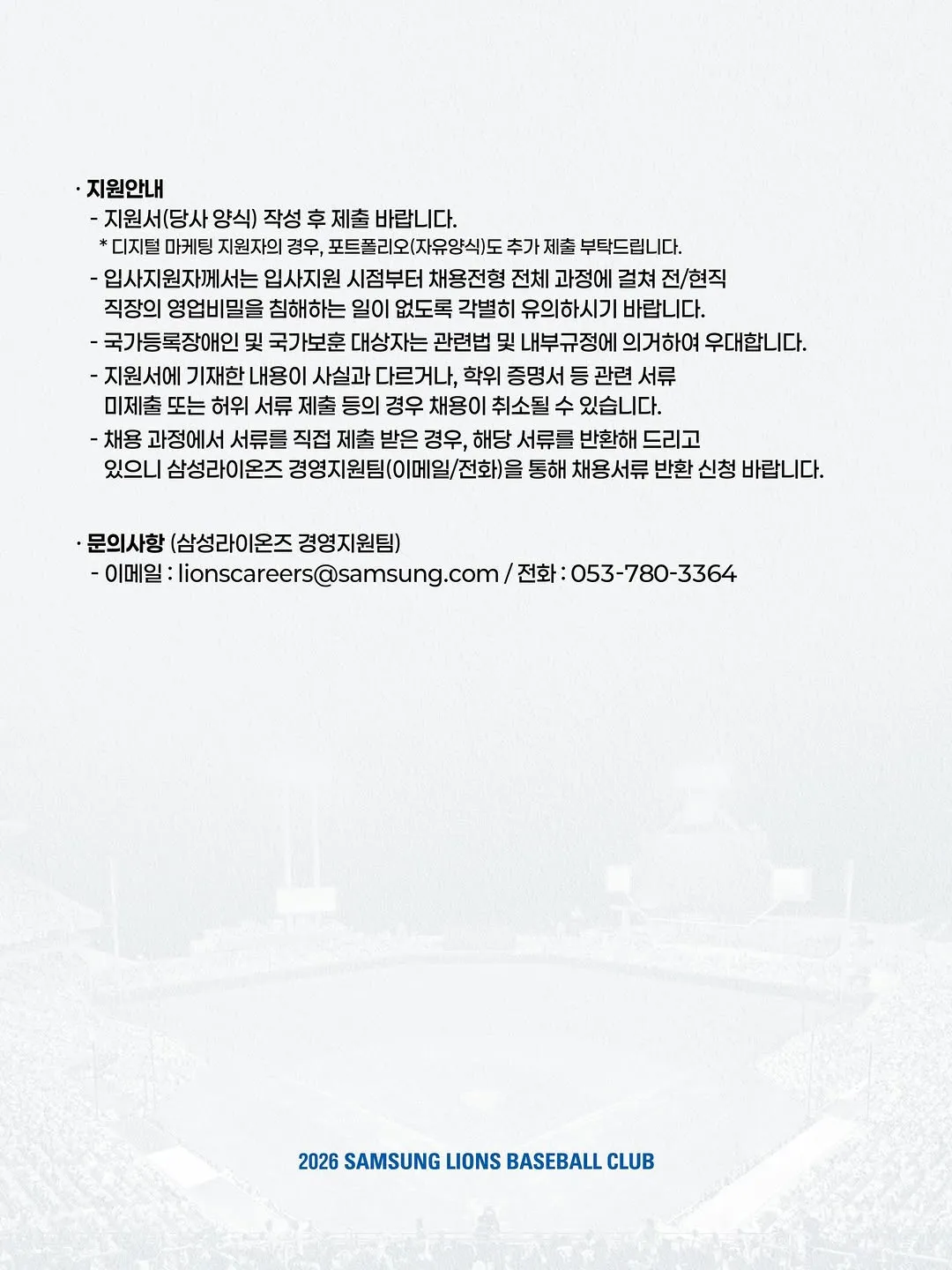 · 지원안내
- 지원서(당사 양식) 작성 후 제출 바랍니다.
* 디지털 마케팅 지원자의 경우, 포트폴리오(자유양식)도 추가 제출 부탁드립니다.
- 입사지원자께서는 입사지원 시점부터 채용전형 전체 과정에 걸쳐 전/현직 직장의 영업비밀을 침해하는 일이 없도록 각별히 유의하시기 바랍니다.
- 국가등록장애인 및 국가보훈 대상자는 관련법 및 내부규정에 의거하여 우대합니다.
- 지원서에 기재한 내용이 사실과 다르거나, 학위 증명서 등 관련 서류 미제출 또는 허위 서류 제출 등의 경우 채용이 취소될 수 있습니다.
- 채용 과정에서 서류를 직접 제출 받은 경우, 해당 서류를 반환해 드리고 있으니 삼성라이온즈 경영지원팀(이메일/전화)을 통해 채용서류 반환 신청 바랍니다.

· 문의사항 (삼성라이온즈 경영지원팀)
- 이메일 : lionscareers@samsung.com / 전화 : 053-780-3364

2026 SAMSUNG LIONS BASEBALL CLUB